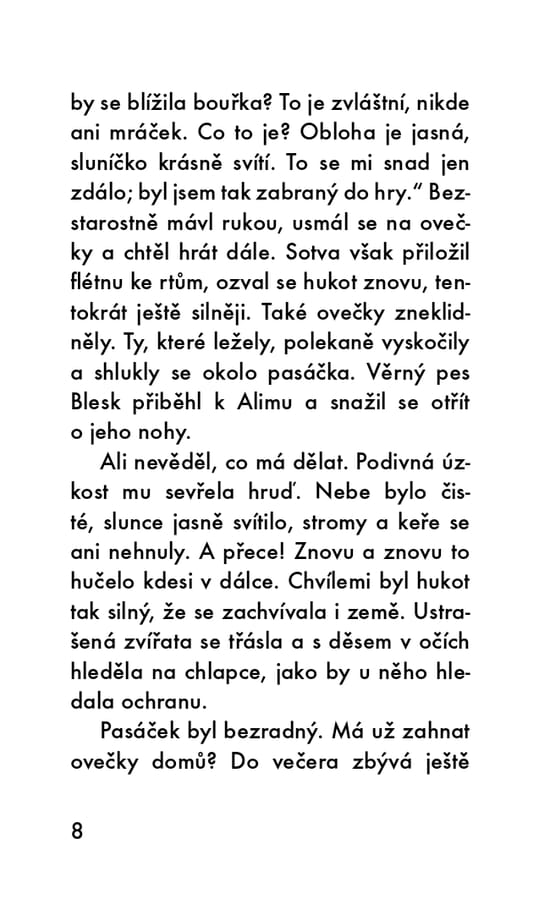 by se blížila bouřka? To je zvláštní, nikde ani mráček. Co to je? Obloha je jasná, sluníčko krásně svítí. To se mi snad jen zdálo; byl jsem tak zabraný do hry.“ Bezstarostně mávl rukou, usmál se na ovečky a chtěl hrát dále. Sotva však přiložil flétnu ke rtům, ozval se hukot znovu, tentokrát ještě silněji. Také ovečky zneklidněly. Ty, které ležely, polekaně vyskočily a shlukly se okolo pasáčka. Věrný pes Blesk přiběhl k Alimu a snažil se otřít o jeho nohy.

Ali nevěděl, co má dělat. Podivná úzkost mu sevřela hruď. Nebe bylo čisté, slunce jasně svítilo, stromy a keře se ani nehnuly. A přece! Znovu a znovu to hučelo kdesi v dálce. Chvílemi byl hukot tak silný, že se zachvívala i země. Ustrašená zvířata se třásla a s děsem v očích hleděla na chlapce, jako by u něho hledala ochranu.

Pasáček byl bezradný. Má už zahnat ovečky domů? Do večera zbývá ještě

8